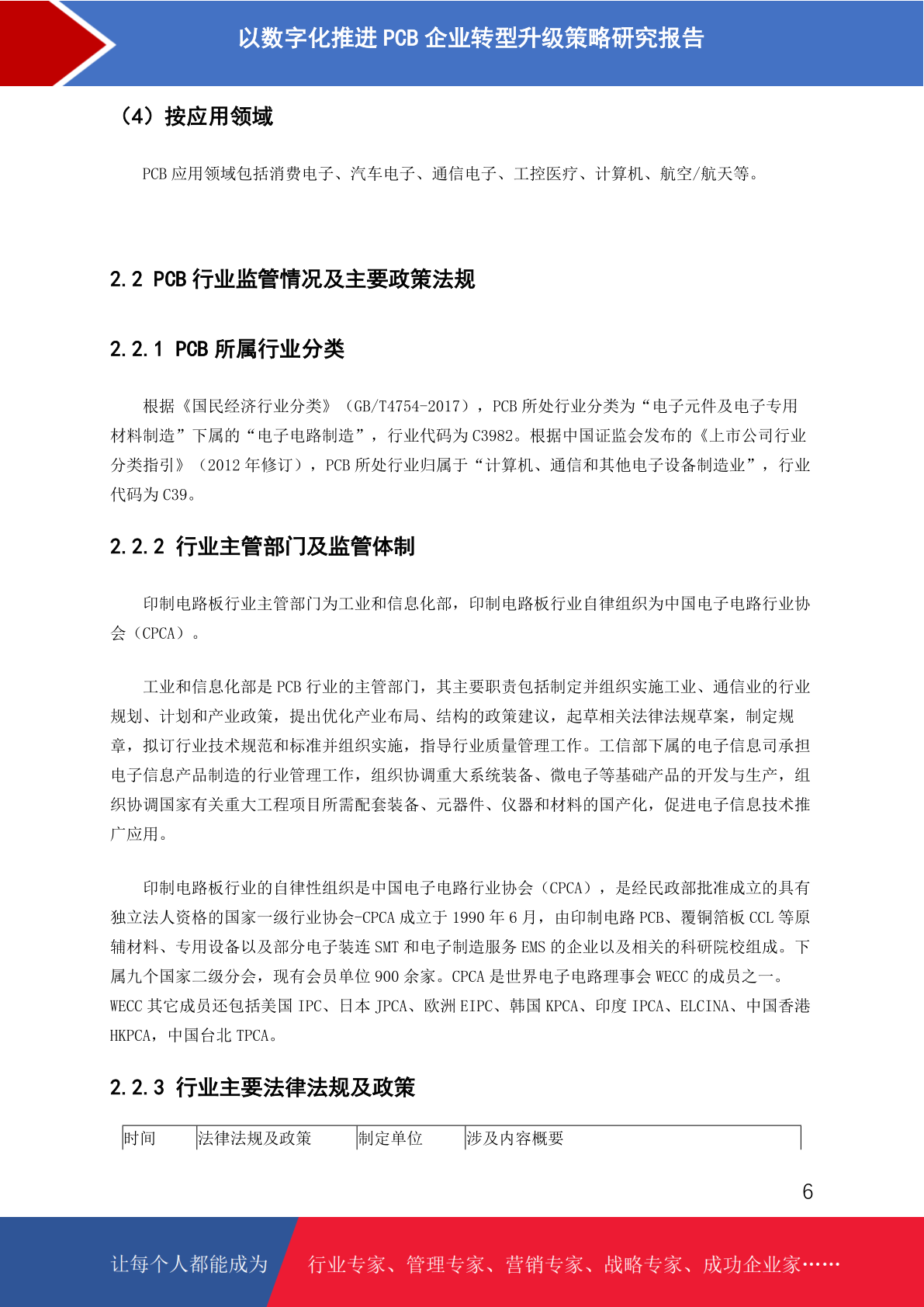 以数字化推进 PCB 企业转型升级策略研究报告

（4）按应用领域

PCB 应用领域包括消费电子、汽车电子、通信电子、工控医疗、计算机、航空/航天等。

2.2 PCB 行业监管情况及主要政策法规

2.2.1 PCB 所属行业分类

根据《国民经济行业分类》（GB/T4754-2017），PCB 所处行业分类为“电子元件及电子专用材料制造”下属的“电子电路制造”，行业代码为 C3982。根据中国证监会发布的《上市公司行业分类指引》（2012 年修订），PCB 所处行业归属于“计算机、通信和其他电子设备制造业”，行业代码为 C39。

2.2.2 行业主管部门及监管体制

印制电路板行业主管部门为工业和信息化部，印制电路板行业自律组织为中国电子电路行业协会（CPCA）。

工业和信息化部是 PCB 行业的主管部门，其主要职责包括制定并组织实施工业、通信业的行业规划、计划和产业政策，提出优化产业布局、结构的政策建议，起草相关法律法规草案，制定规章，拟订行业技术规范和标准并组织实施，指导行业质量管理工作。工信部下属的电子信息司承担电子信息产品制造的行业管理工作，组织协调重大系统装备、微电子等基础产品的开发与生产，组织协调国家有关重大工程项目所需配套装备、元器件、仪器和材料的国产化，促进电子信息技术推广应用。

印制电路板行业的自律性组织是中国电子电路行业协会（CPCA），是经民政部批准成立的具有独立法人资格的国家一级行业协会-CPCA 成立于 1990 年 6 月，由印制电路 PCB、覆铜箔板 CCL 等原辅材料、专用设备以及部分电子装连 SMT 和电子制造服务 EMS 的企业以及相关的科研院校组成。下属九个国家二级分会，现有会员单位 900 余家。CPCA 是世界电子电路理事会 WECC 的成员之一。WECC 其它成员还包括美国 IPC、日本 JPCA、欧洲 EIPC、韩国 KPCA、印度 IPCA、ELCINA、中国香港 HKPCA，中国台北 TPCA。

2.2.3 行业主要法律法规及政策

| 时间 | 法律法规及政策 | 制定单位 | 涉及内容概要 |
|---|---|---|---|

6

让每个人都能成为 行业专家、管理专家、营销专家、战略专家、成功企业家……